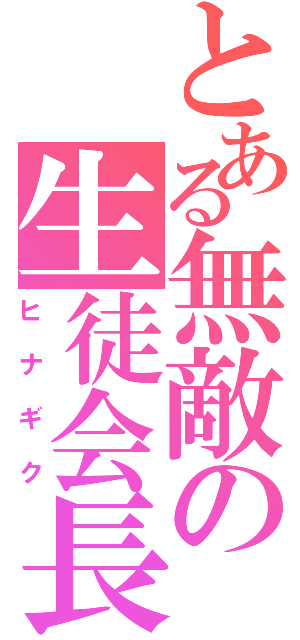 とある無敵の生徒会長
ヒナギク